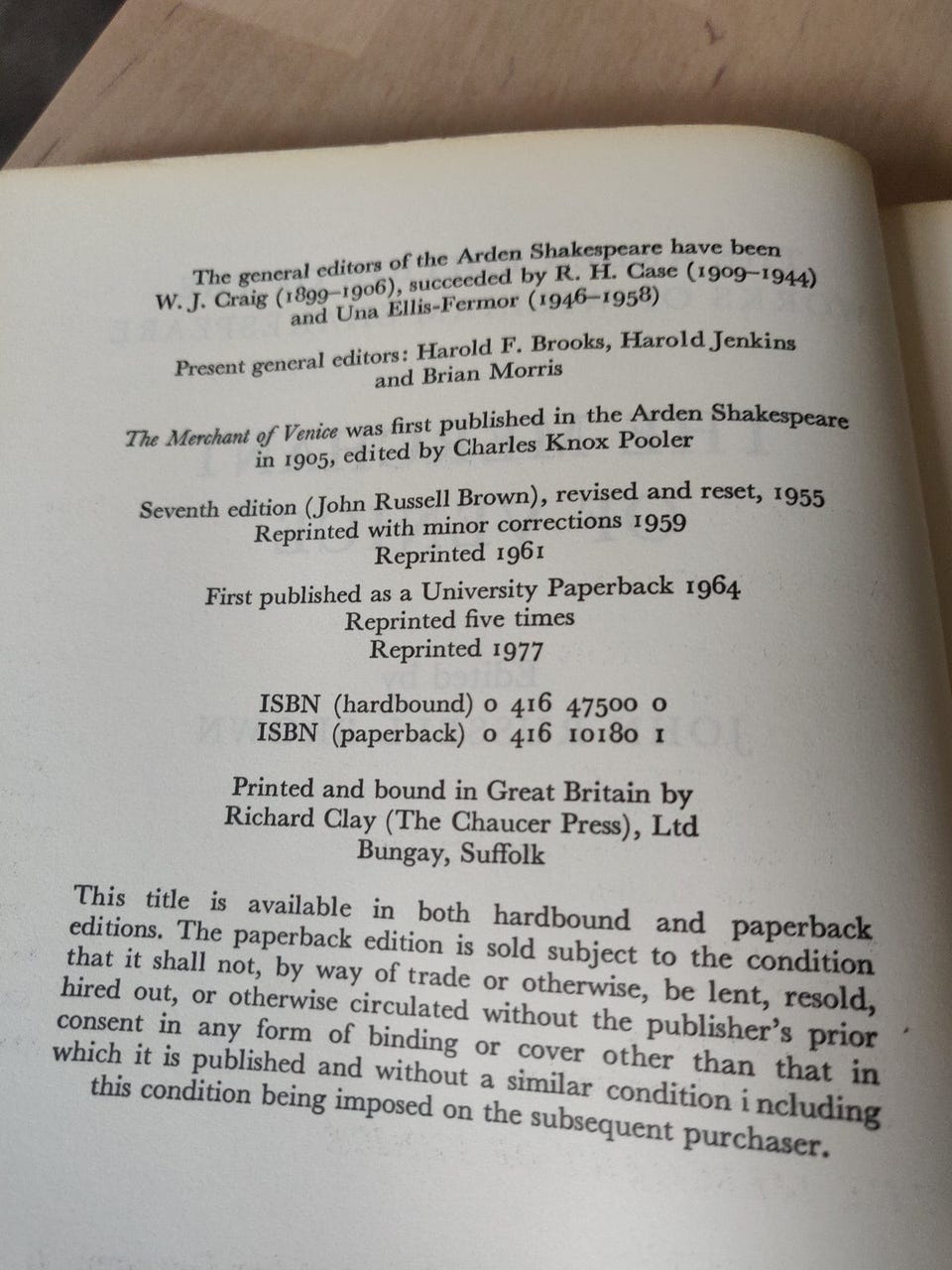 The general editors of the Arden Shakespeare have been W. J. Craig (1899–1906), succeeded by R. H. Case (1909–1944) and Una Ellis-Fermor (1946–1958)

Present general editors: Harold F. Brooks, Harold Jenkins and Brian Morris

The Merchant of Venice was first published in the Arden Shakespeare in 1905, edited by Charles Knox Pooler

Seventh edition (John Russell Brown), revised and reset, 1955
Reprinted with minor corrections 1959
Reprinted 1961

First published as a University Paperback 1964
Reprinted five times
Reprinted 1977

ISBN (hardbound) 0 416 47500 0
ISBN (paperback) 0 416 10180 1

Printed and bound in Great Britain by
Richard Clay (The Chaucer Press), Ltd
Bungay, Suffolk

This title is available in both hardbound and paperback editions. The paperback edition is sold subject to the condition that it shall not, by way of trade or otherwise, be lent, resold, hired out, or otherwise circulated without the publisher's prior consent in any form of binding or cover other than that in which it is published and without a similar condition i ncluding this condition being imposed on the subsequent purchaser.